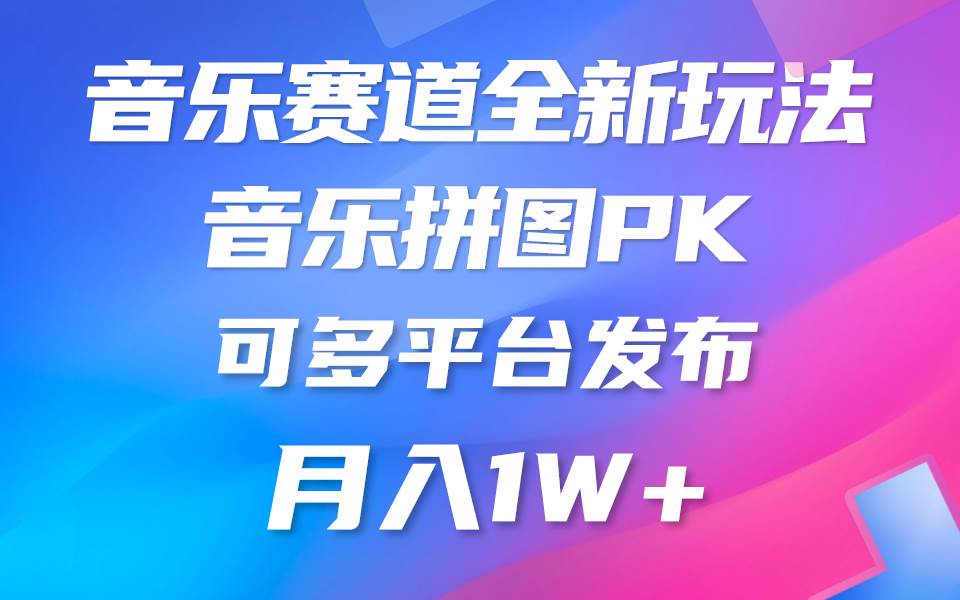 音乐赛道全新玩法
音乐拼图PK
可多平台发布
月入1W+